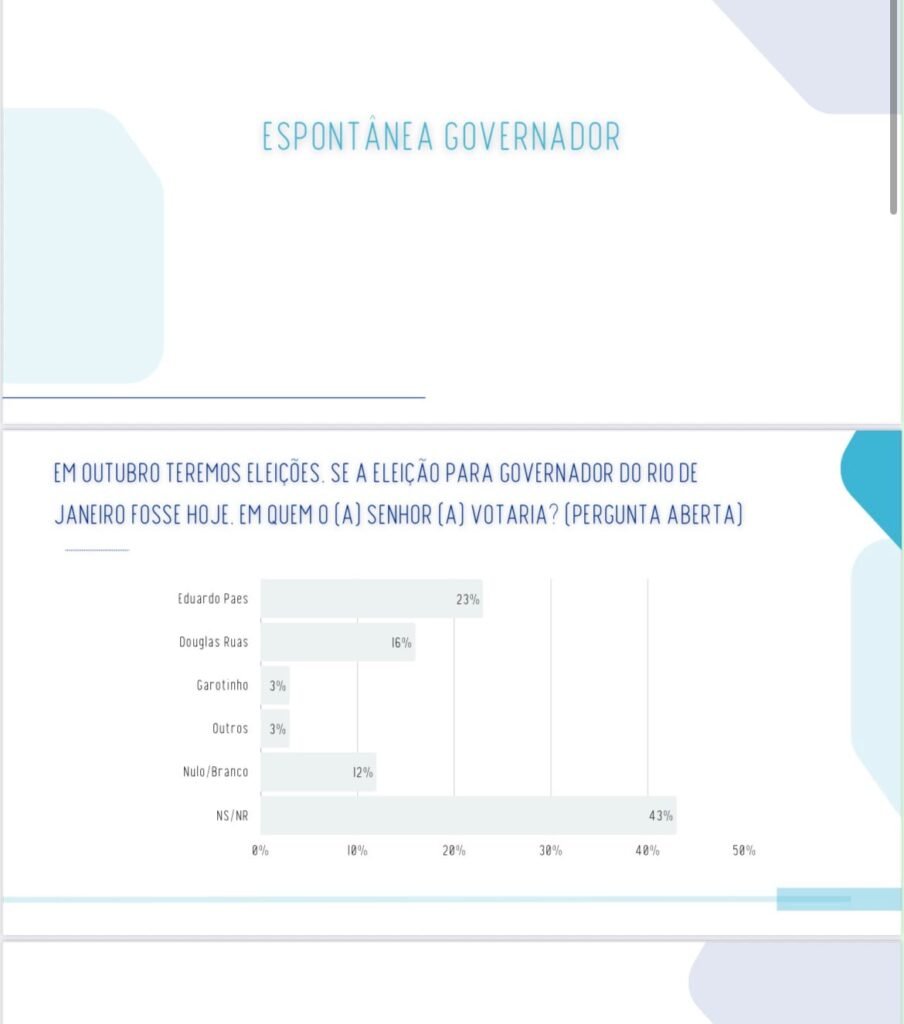 ESPONTÂNEA GOVERNADOR

EM OUTUBRO TEREMOS ELEIÇÕES. SE A ELEIÇÃO PARA GOVERNADOR DO RIO DE JANEIRO FOSSE HOJE, EM QUEM O (A) SENHOR (A) VOTARIA? (PERGUNTA ABERTA)

Eduardo Paes 23%
Douglas Ruas 16%
Garotinho 3%
Outros 3%
Nulo/Branco 12%
NS/NR 43%

0% 10% 20% 30% 40% 50%